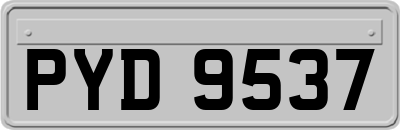 PYD 9537